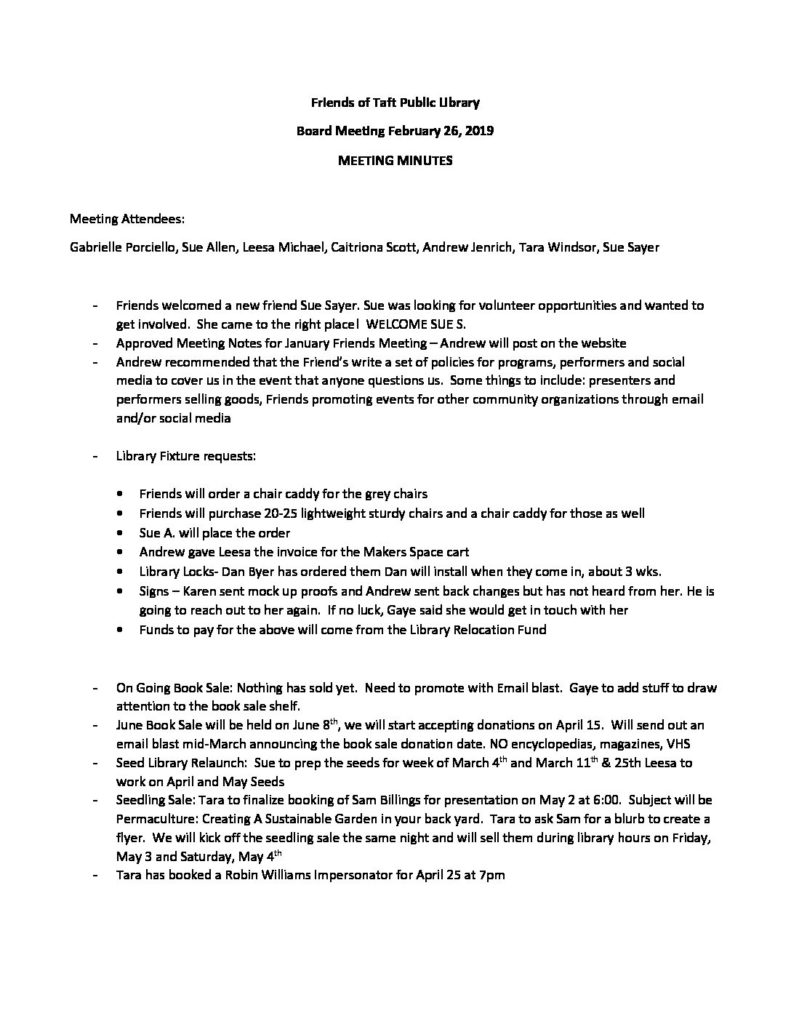 Friends of Taft Public Library

Board Meeting February 26, 2019

MEETING MINUTES

Meeting Attendees:

Gabrielle Porciello, Sue Allen, Leesa Michael, Caitriona Scott, Andrew Jenrich, Tara Windsor, Sue Sayer

- Friends welcomed a new friend Sue Sayer. Sue was looking for volunteer opportunities and wanted to get involved. She came to the right place! WELCOME SUE S.
- Approved Meeting Notes for January Friends Meeting – Andrew will post on the website
- Andrew recommended that the Friend's write a set of policies for programs, performers and social media to cover us in the event that anyone questions us. Some things to include: presenters and performers selling goods, Friends promoting events for other community organizations through email and/or social media

- Library Fixture requests:

• Friends will order a chair caddy for the grey chairs
• Friends will purchase 20-25 lightweight sturdy chairs and a chair caddy for those as well
• Sue A. will place the order
• Andrew gave Leesa the invoice for the Makers Space cart
• Library Locks- Dan Byer has ordered them Dan will install when they come in, about 3 wks.
• Signs – Karen sent mock up proofs and Andrew sent back changes but has not heard from her. He is going to reach out to her again. If no luck, Gaye said she would get in touch with her
• Funds to pay for the above will come from the Library Relocation Fund

- On Going Book Sale: Nothing has sold yet. Need to promote with Email blast. Gaye to add stuff to draw attention to the book sale shelf.
- June Book Sale will be held on June 8$^{th}$, we will start accepting donations on April 15. Will send out an email blast mid-March announcing the book sale donation date. NO encyclopedias, magazines, VHS
- Seed Library Relaunch: Sue to prep the seeds for week of March 4$^{th}$ and March 11$^{th}$ & 25th Leesa to work on April and May Seeds
- Seedling Sale: Tara to finalize booking of Sam Billings for presentation on May 2 at 6:00. Subject will be Permaculture: Creating A Sustainable Garden in your back yard. Tara to ask Sam for a blurb to create a flyer. We will kick off the seedling sale the same night and will sell them during library hours on Friday, May 3 and Saturday, May 4$^{th}$
- Tara has booked a Robin Williams Impersonator for April 25 at 7pm